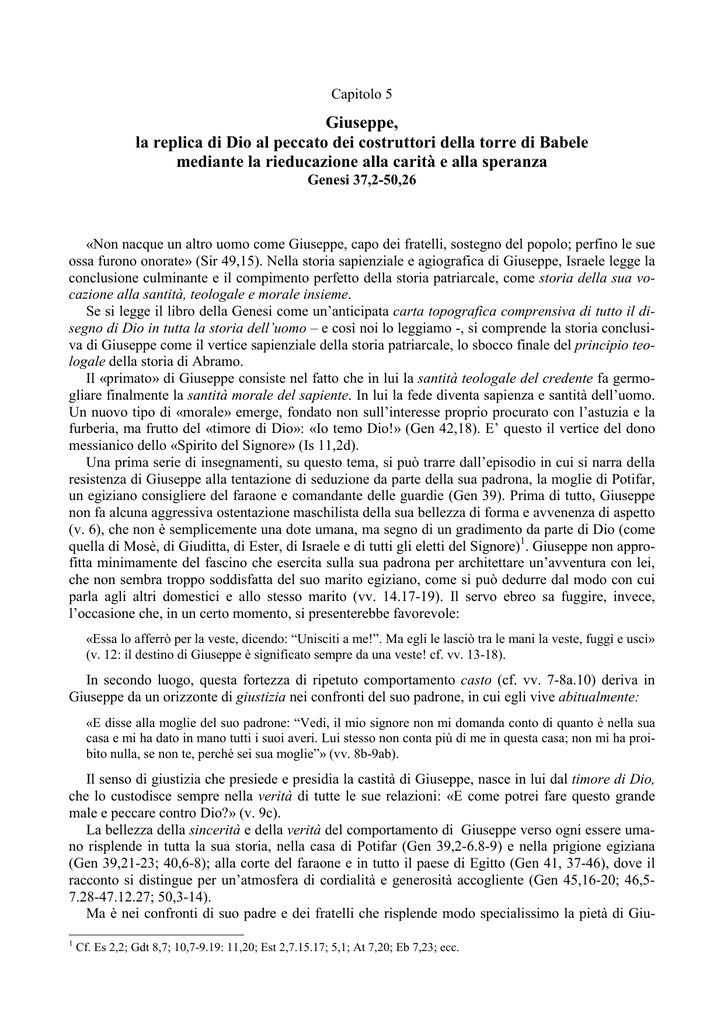 Capitolo 5

Giuseppe,
la replica di Dio al peccato dei costruttori della torre di Babele
mediante la rieducazione alla carità e alla speranza
Genesi 37,2-50,26

«Non nacque un altro uomo come Giuseppe, capo dei fratelli, sostegno del popolo; perfino le sue ossa furono onorate» (Sir 49,15). Nella storia sapienziale e agiografica di Giuseppe, Israele legge la conclusione culminante e il compimento perfetto della storia patriarcale, come storia della sua vocazione alla santità, teologale e morale insieme.

Se si legge il libro della Genesi come un'anticipata carta topografica comprensiva di tutto il disegno di Dio in tutta la storia dell'uomo – e così noi lo leggiamo -, si comprende la storia conclusiva di Giuseppe come il vertice sapienziale della storia patriarcale, lo sbocco finale del principio teologale della storia di Abramo.

Il «primato» di Giuseppe consiste nel fatto che in lui la santità teologale del credente fa germogliare finalmente la santità morale del sapiente. In lui la fede diventa sapienza e santità dell'uomo. Un nuovo tipo di «morale» emerge, fondato non sull'interesse proprio procurato con l'astuzia e la furberia, ma frutto del «timore di Dio»: «Io temo Dio!» (Gen 42,18). E' questo il vertice del dono messianico dello «Spirito del Signore» (Is 11,2d).

Una prima serie di insegnamenti, su questo tema, si può trarre dall'episodio in cui si narra della resistenza di Giuseppe alla tentazione di seduzione da parte della sua padrona, la moglie di Potifar, un egiziano consigliere del faraone e comandante delle guardie (Gen 39). Prima di tutto, Giuseppe non fa alcuna aggressiva ostentazione maschilista della sua bellezza di forma e avvenenza di aspetto (v. 6), che non è semplicemente una dote umana, ma segno di un gradimento da parte di Dio (come quella di Mosè, di Giuditta, di Ester, di Israele e di tutti gli eletti del Signore)$^{1}$. Giuseppe non approfitta minimamente del fascino che esercita sulla sua padrona per architettare un'avventura con lei, che non sembra troppo soddisfatta del suo marito egiziano, come si può dedurre dal modo con cui parla agli altri domestici e allo stesso marito (vv. 14.17-19). Il servo ebreo sa fuggire, invece, l'occasione che, in un certo momento, si presenterebbe favorevole:

«Essa lo afferrò per la veste, dicendo: "Unisciti a me!". Ma egli le lasciò tra le mani la veste, fuggì e uscì» (v. 12: il destino di Giuseppe è significato sempre da una veste! cf. vv. 13-18).

In secondo luogo, questa fortezza di ripetuto comportamento casto (cf. vv. 7-8a.10) deriva in Giuseppe da un orizzonte di giustizia nei confronti del suo padrone, in cui egli vive abitualmente:

«E disse alla moglie del suo padrone: "Vedi, il mio signore non mi domanda conto di quanto è nella sua casa e mi ha dato in mano tutti i suoi averi. Lui stesso non conta più di me in questa casa; non mi ha proibito nulla, se non te, perché sei sua moglie"» (vv. 8b-9ab).

Il senso di giustizia che presiede e presidia la castità di Giuseppe, nasce in lui dal timore di Dio, che lo custodisce sempre nella verità di tutte le sue relazioni: «E come potrei fare questo grande male e peccare contro Dio?» (v. 9c).

La bellezza della sincerità e della verità del comportamento di Giuseppe verso ogni essere umano risplende in tutta la sua storia, nella casa di Potifar (Gen 39,2-6.8-9) e nella prigione egiziana (Gen 39,21-23; 40,6-8); alla corte del faraone e in tutto il paese di Egitto (Gen 41, 37-46), dove il racconto si distingue per un'atmosfera di cordialità e generosità accogliente (Gen 45,16-20; 46,5-7.28-47.12.27; 50,3-14).

Ma è nei confronti di suo padre e dei fratelli che risplende modo specialissimo la pietà di Giu-

$^{1}$ Cf. Es 2,2; Gdt 8,7; 10,7-9.19: 11,20; Est 2,7.15.17; 5,1; At 7,20; Eb 7,23; ecc.